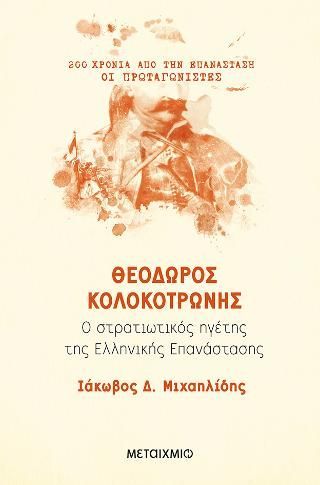 200 ΧΡΟΝΙΑ ΑΠΟ ΤΗΝ ΕΠΑΝΑΣΤΑΣΗ
ΟΙ ΠΡΩΤΑΓΩΝΙΣΤΕΣ

ΘΕΟΔΩΡΟΣ ΚΟΛΟΚΟΤΡΩΝΗΣ

Ο στρατιωτικός ηγέτης της Ελληνικής Επανάστασης

Ιάκωβος Δ. Μιχαηλίδης

ΜΕΤΑΙΧΜΙΟ